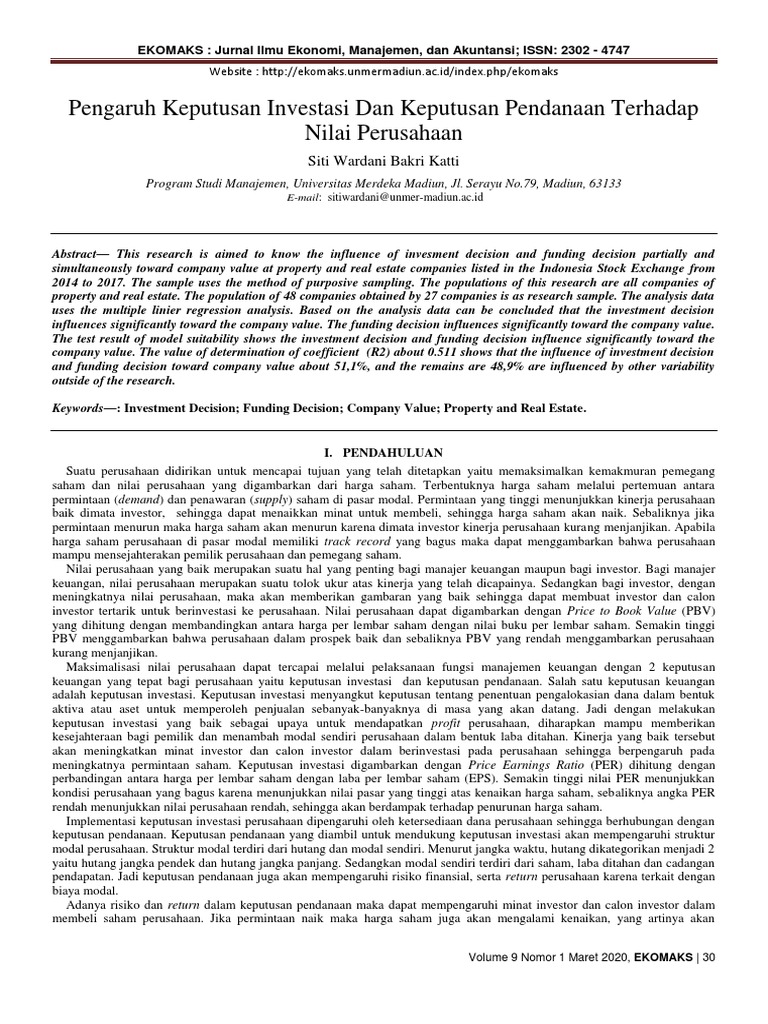 EKOMAKS : Jurnal Ilmu Ekonomi, Manajemen, dan Akuntansi; ISSN: 2302 - 4747

Website : http://ekomaks.unmermadiun.ac.id/index.php/ekomaks

Pengaruh Keputusan Investasi Dan Keputusan Pendanaan Terhadap Nilai Perusahaan

Siti Wardani Bakri Katti

Program Studi Manajemen, Universitas Merdeka Madiun, Jl. Serayu No.79, Madiun, 63133
E-mail: sitiwardani@unmer-madiun.ac.id

Abstract— This research is aimed to know the influence of invesment decision and funding decision partially and simultaneously toward company value at property and real estate companies listed in the Indonesia Stock Exchange from 2014 to 2017. The sample uses the method of purposive sampling. The populations of this research are all companies of property and real estate. The population of 48 companies obtained by 27 companies is as research sample. The analysis data uses the multiple linier regression analysis. Based on the analysis data can be concluded that the investment decision influences significantly toward the company value. The funding decision influences significantly toward the company value. The test result of model suitability shows the investment decision and funding decision influence significantly toward the company value. The value of determination of coefficient (R2) about 0.511 shows that the influence of investment decision and funding decision toward company value about 51,1%, and the remains are 48,9% are influenced by other variability outside of the research.

Keywords—: Investment Decision; Funding Decision; Company Value; Property and Real Estate.

I. PENDAHULUAN

Suatu perusahaan didirikan untuk mencapai tujuan yang telah ditetapkan yaitu memaksimalkan kemakmuran pemegang saham dan nilai perusahaan yang digambarkan dari harga saham. Terbentuknya harga saham melalui pertemuan antara permintaan (demand) dan penawaran (supply) saham di pasar modal. Permintaan yang tinggi menunjukkan kinerja perusahaan baik dimata investor, sehingga dapat menaikkan minat untuk membeli, sehingga harga saham akan naik. Sebaliknya jika permintaan menurun maka harga saham akan menurun karena dimata investor kinerja perusahaan kurang menjanjikan. Apabila harga saham perusahaan di pasar modal memiliki track record yang bagus maka dapat menggambarkan bahwa perusahaan mampu mensejahterakan pemilik perusahaan dan pemegang saham.

Nilai perusahaan yang baik merupakan suatu hal yang penting bagi manajer keuangan maupun bagi investor. Bagi manajer keuangan, nilai perusahaan merupakan suatu tolok ukur atas kinerja yang telah dicapainya. Sedangkan bagi investor, dengan meningkatnya nilai perusahaan, maka akan memberikan gambaran yang baik sehingga dapat membuat investor dan calon investor tertarik untuk berinvestasi ke perusahaan. Nilai perusahaan dapat digambarkan dengan Price to Book Value (PBV) yang dihitung dengan membandingkan antara harga per lembar saham dengan nilai buku per lembar saham. Semakin tinggi PBV menggambarkan bahwa perusahaan dalam prospek baik dan sebaliknya PBV yang rendah menggambarkan perusahaan kurang menjanjikan.

Maksimalisasi nilai perusahaan dapat tercapai melalui pelaksanaan fungsi manajemen keuangan dengan 2 keputusan keuangan yang tepat bagi perusahaan yaitu keputusan investasi dan keputusan pendanaan. Salah satu keputusan keuangan adalah keputusan investasi. Keputusan investasi menyangkut keputusan tentang penentuan pengalokasian dana dalam bentuk aktiva atau aset untuk memperoleh penjualan sebanyak-banyaknya di masa yang akan datang. Jadi dengan melakukan keputusan investasi yang baik sebagai upaya untuk mendapatkan profit perusahaan, diharapkan mampu memberikan kesejahteraan bagi pemilik dan menambah modal sendiri perusahaan dalam bentuk laba ditahan. Kinerja yang baik tersebut akan meningkatkan minat investor dan calon investor dalam berinvestasi pada perusahaan sehingga berpengaruh pada meningkatnya permintaan saham. Keputusan investasi digambarkan dengan Price Earnings Ratio (PER) dihitung dengan perbandingan antara harga per lembar saham dengan laba per lembar saham (EPS). Semakin tinggi nilai PER menunjukkan kondisi perusahaan yang bagus karena menunjukkan nilai pasar yang tinggi atas kenaikan harga saham, sebaliknya angka PER rendah menunjukkan nilai perusahaan rendah, sehingga akan berdampak terhadap penurunan harga saham.

Implementasi keputusan investasi perusahaan dipengaruhi oleh ketersediaan dana perusahaan sehingga berhubungan dengan keputusan pendanaan. Keputusan pendanaan yang diambil untuk mendukung keputusan investasi akan mempengaruhi struktur modal perusahaan. Struktur modal terdiri dari hutang dan modal sendiri. Menurut jangka waktu, hutang dikategorikan menjadi 2 yaitu hutang jangka pendek dan hutang jangka panjang. Sedangkan modal sendiri terdiri dari saham, laba ditahan dan cadangan pendapatan. Jadi keputusan pendanaan juga akan mempengaruhi risiko finansial, serta return perusahaan karena terkait dengan biaya modal.

Adanya risiko dan return dalam keputusan pendanaan maka dapat mempengaruhi minat investor dan calon investor dalam membeli saham perusahaan. Jika permintaan naik maka harga saham juga akan mengalami kenaikan, yang artinya akan

Volume 9 Nomor 1 Maret 2020, EKOMAKS | 30